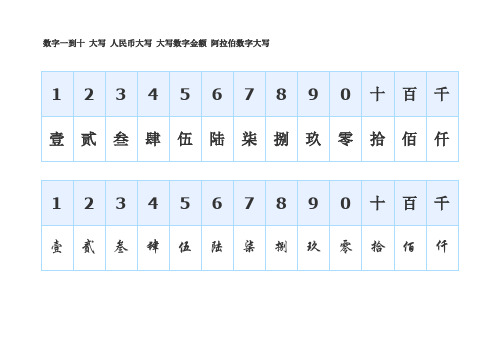 数字一到十 大写 人民币大写 大写数字金额 阿拉伯数字大写

| 1 | 2 | 3 | 4 | 5 | 6 | 7 | 8 | 9 | 0 | 十 | 百 | 千 |
|---|---|---|---|---|---|---|---|---|---|---|---|---|
| 壹 | 贰 | 叁 | 肆 | 伍 | 陆 | 柒 | 捌 | 玖 | 零 | 拾 | 佰 | 仟 |

| 1 | 2 | 3 | 4 | 5 | 6 | 7 | 8 | 9 | 0 | 十 | 百 | 千 |
|---|---|---|---|---|---|---|---|---|---|---|---|---|
| 壹 | 贰 | 叁 | 肆 | 伍 | 陆 | 柒 | 捌 | 玖 | 零 | 拾 | 佰 | 仟 |